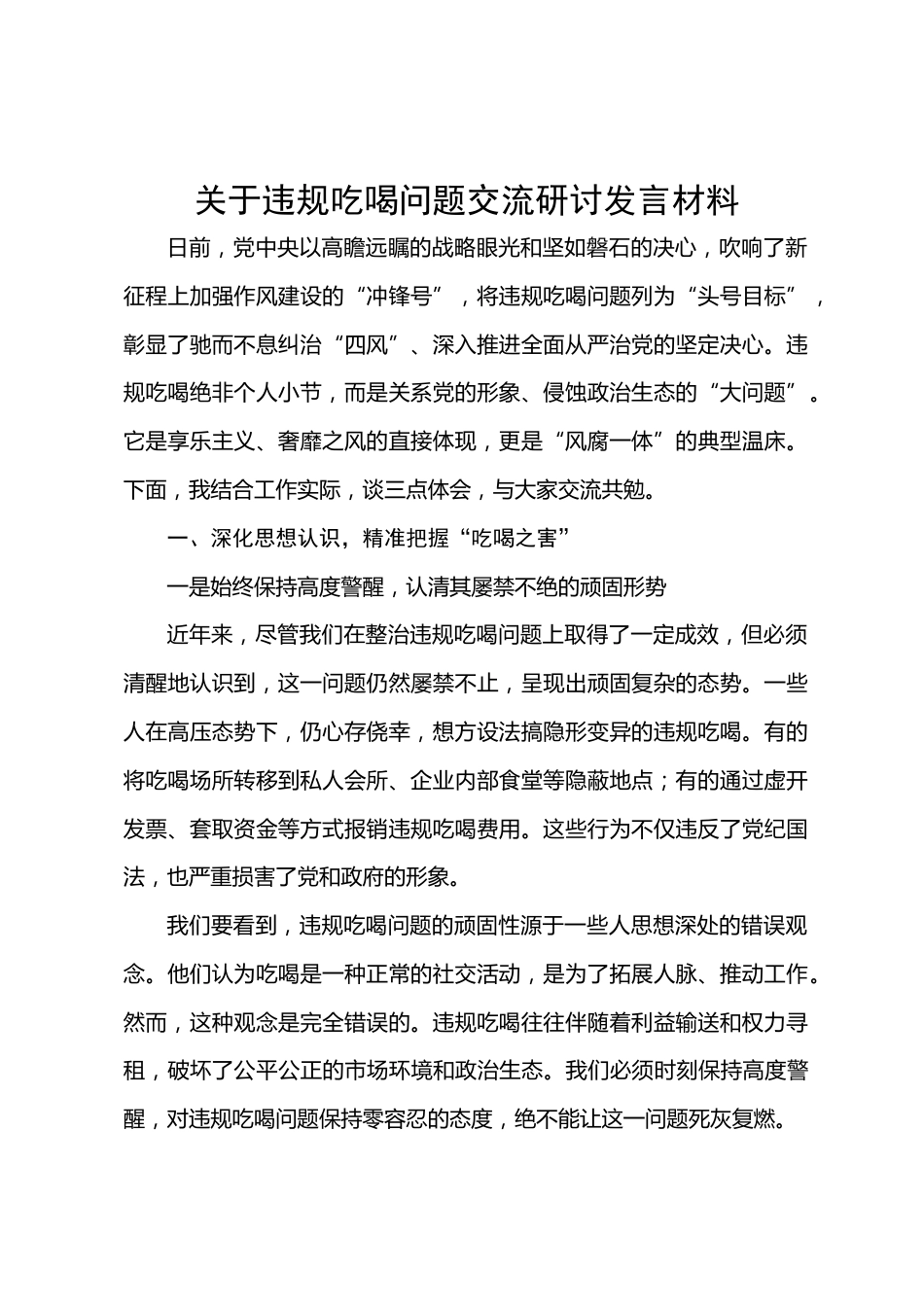 关于违规吃喝问题交流研讨发言材料

日前，党中央以高瞻远瞩的战略眼光和坚如磐石的决心，吹响了新征程上加强作风建设的“冲锋号”，将违规吃喝问题列为“头号目标”，彰显了驰而不息纠治“四风”、深入推进全面从严治党的坚定决心。违规吃喝绝非个人小节，而是关系党的形象、侵蚀政治生态的“大问题”。它是享乐主义、奢靡之风的直接体现，更是“风腐一体”的典型温床。下面，我结合工作实际，谈三点体会，与大家交流共勉。

一、深化思想认识，精准把握“吃喝之害”

一是始终保持高度警醒，认清其屡禁不绝的顽固形势

近年来，尽管我们在整治违规吃喝问题上取得了一定成效，但必须清醒地认识到，这一问题仍然屡禁不止，呈现出顽固复杂的态势。一些人在高压态势下，仍心存侥幸，想方设法搞隐形变异的违规吃喝。有的将吃喝场所转移到私人会所、企业内部食堂等隐蔽地点；有的通过虚开发票、套取资金等方式报销违规吃喝费用。这些行为不仅违反了党纪国法，也严重损害了党和政府的形象。

我们要看到，违规吃喝问题的顽固性源于一些人思想深处的错误观念。他们认为吃喝是一种正常的社交活动，是为了拓展人脉、推动工作。然而，这种观念是完全错误的。违规吃喝往往伴随着利益输送和权力寻租，破坏了公平公正的市场环境和政治生态。我们必须时刻保持高度警醒，对违规吃喝问题保持零容忍的态度，绝不能让这一问题死灰复燃。